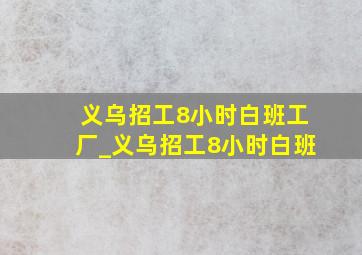 义乌招工8小时白班工厂_义乌招工8小时白班